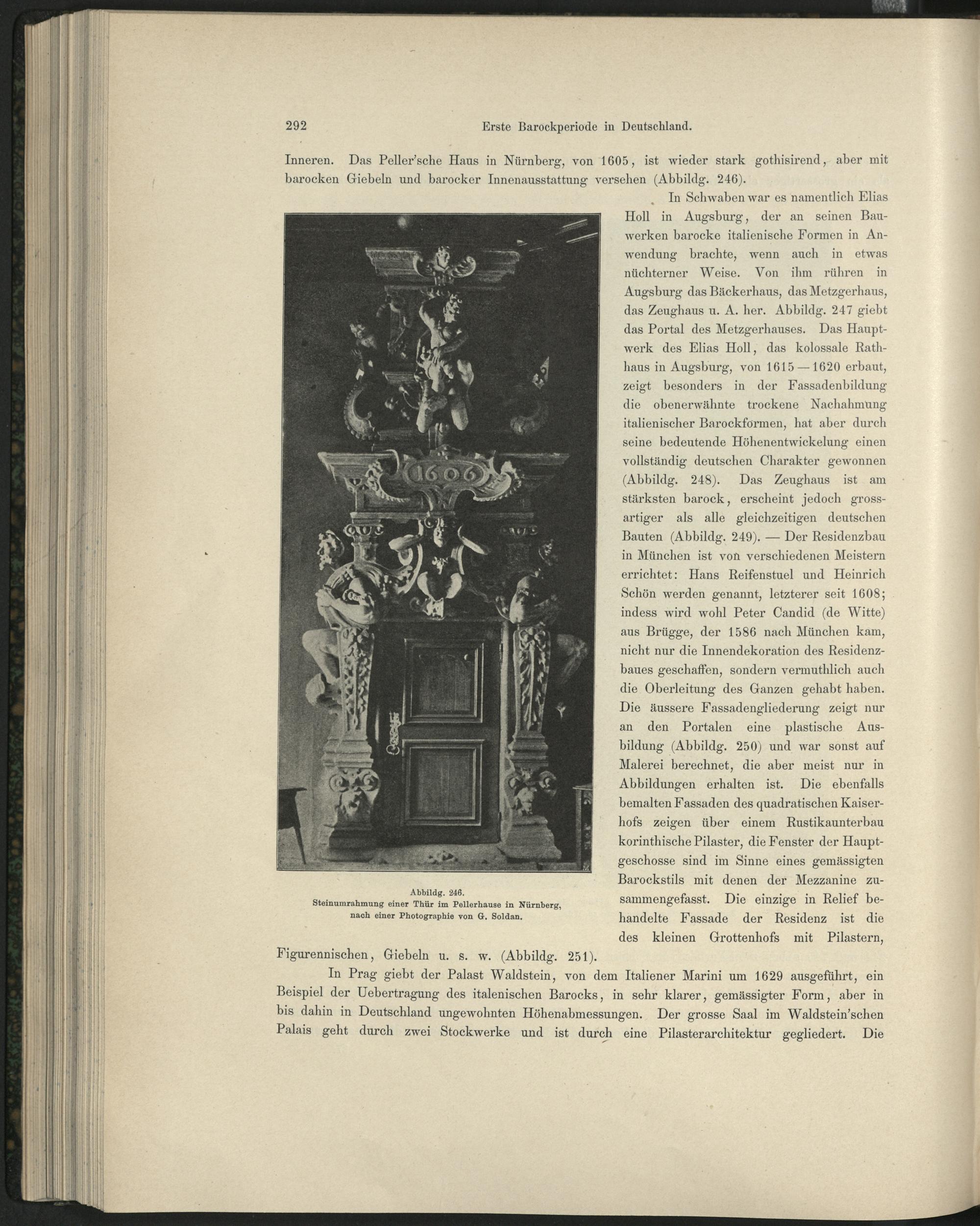 292 Erste Barockperiode in Deutschland.

Inneren. Das Peller'sche Haus in Nürnberg, von 1605, ist wieder stark gothisirend, aber mit barocken Giebeln und barocker Innenausstattung versehen (Abbildg. 246).

In Schwaben war es namentlich Elias Holl in Augsburg, der an seinen Bauwerken barocke italienische Formen in Anwendung brachte, wenn auch in etwas nüchterner Weise. Von ihm rühren in Augsburg das Bäckerhaus, das Metzgerhaus, das Zeughaus u. A. her. Abbildg. 247 giebt das Portal des Metzgerhauses. Das Hauptwerk des Elias Holl, das kolossale Rathhaus in Augsburg, von 1615—1620 erbaut, zeigt besonders in der Fassadenbildung die obenerwähnte trockene Nachahmung italienischer Barockformen, hat aber durch seine bedeutende Höhenentwickelung einen vollständig deutschen Charakter gewonnen (Abbildg. 248). Das Zeughaus ist am stärksten barock, erscheint jedoch grossartiger als alle gleichzeitigen deutschen Bauten (Abbildg. 249). — Der Residenzbau in München ist von verschiedenen Meistern errichtet: Hans Reifenstuel und Heinrich Schön werden genannt, letzterer seit 1608; indess wird wohl Peter Candid (de Witte) aus Brügge, der 1586 nach München kam, nicht nur die Innendekoration des Residenzbaues geschaffen, sondern vermuthlich auch die Oberleitung des Ganzen gehabt haben. Die äussere Fassadengliederung zeigt nur an den Portalen eine plastische Ausbildung (Abbildg. 250) und war sonst auf Malerei berechnet, die aber meist nur in Abbildungen erhalten ist. Die ebenfalls bemalten Fassaden des quadratischen Kaiserhofs zeigen über einem Rustikaunterbau korinthische Pilaster, die Fenster der Hauptgeschosse sind im Sinne eines gemässigten Barockstils mit denen der Mezzanine zusammengefasst. Die einzige in Relief behandelte Fassade der Residenz ist die des kleinen Grottenhofs mit Pilastern, Figurennischen, Giebeln u. s. w. (Abbildg. 251).

1606

Abbildg. 246.
Steinumrahmung einer Thür im Pellerhause in Nürnberg, nach einer Photographie von G. Soldan.

In Prag giebt der Palast Waldstein, von dem Italiener Marini um 1629 ausgeführt, ein Beispiel der Uebertragung des italenischen Barocks, in sehr klarer, gemässigter Form, aber in bis dahin in Deutschland ungewohnten Höhenabmessungen. Der grosse Saal im Waldstein'schen Palais geht durch zwei Stockwerke und ist durch eine Pilasterarchitektur gegliedert. Die